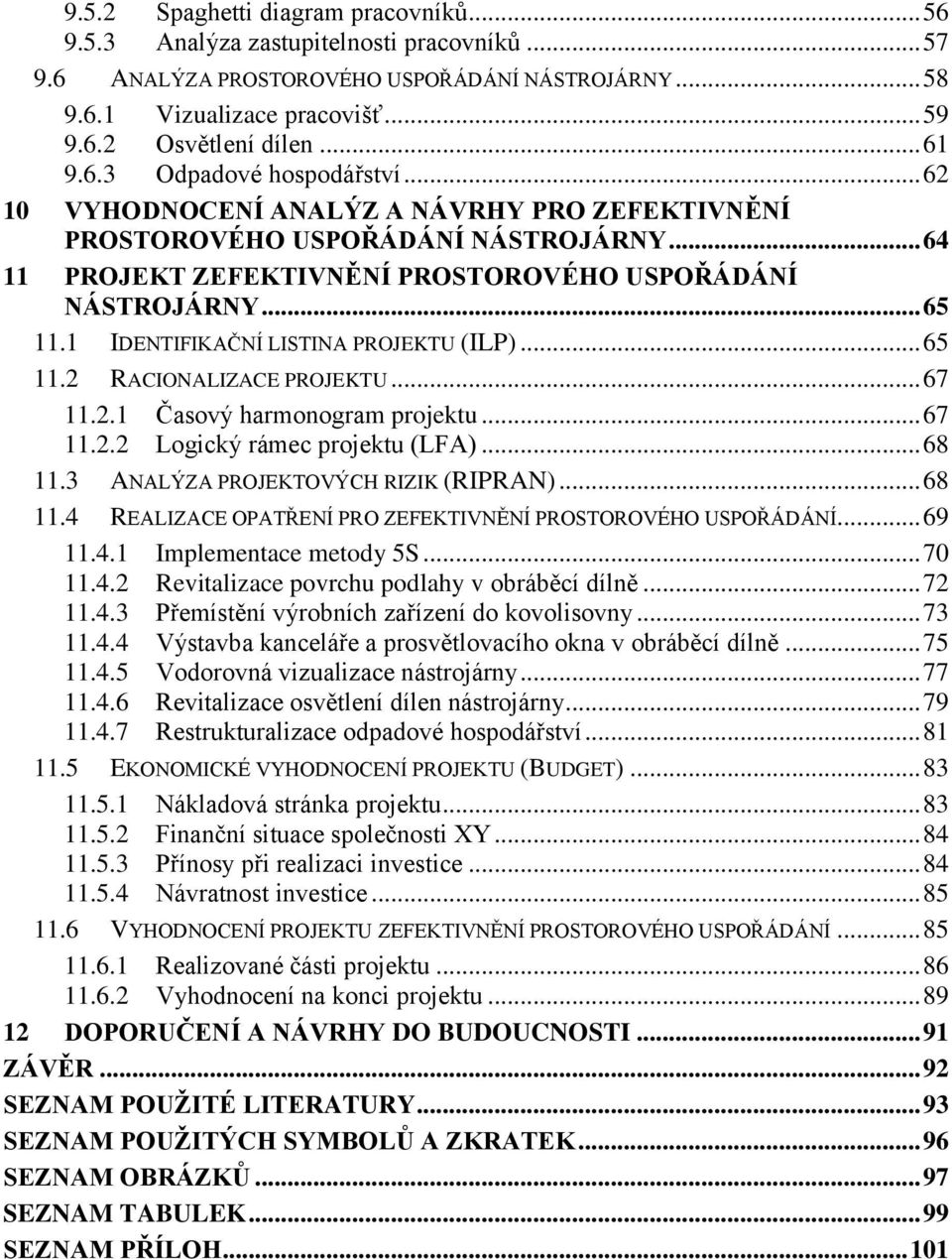 9.5.2 Spaghetti diagram pracovníků...56
9.5.3 Analýza zastupitelnosti pracovníků...57
9.6 ANALÝZA PROSTOROVÉHO USPOŘÁDÁNÍ NÁSTROJÁRNY...58
9.6.1 Vizualizace pracovišť...59
9.6.2 Osvětlení dílen...61
9.6.3 Odpadové hospodářství...62
10 VYHODNOCENÍ ANALÝZ A NÁVRHY PRO ZEFEKTIVNĚNÍ PROSTOROVÉHO USPOŘÁDÁNÍ NÁSTROJÁRNY...64
11 PROJEKT ZEFEKTIVNĚNÍ PROSTOROVÉHO USPOŘÁDÁNÍ NÁSTROJÁRNY...65
11.1 IDENTIFIKAČNÍ LISTINA PROJEKTU (ILP)...65
11.2 RACIONALIZACE PROJEKTU...67
11.2.1 Časový harmonogram projektu...67
11.2.2 Logický rámec projektu (LFA)...68
11.3 ANALÝZA PROJEKTOVÝCH RIZIK (RIPRAN)...68
11.4 REALIZACE OPATŘENÍ PRO ZEFEKTIVNĚNÍ PROSTOROVÉHO USPOŘÁDÁNÍ...69
11.4.1 Implementace metody 5S...70
11.4.2 Revitalizace povrchu podlahy v obráběcí dílně...72
11.4.3 Přemístění výrobních zařízení do kovolisovny...73
11.4.4 Výstavba kanceláře a prosvětlovacího okna v obráběcí dílně...75
11.4.5 Vodorovná vizualizace nástrojárny...77
11.4.6 Revitalizace osvětlení dílen nástrojárny...79
11.4.7 Restrukturalizace odpadové hospodářství...81
11.5 EKONOMICKÉ VYHODNOCENÍ PROJEKTU (BUDGET)...83
11.5.1 Nákladová stránka projektu...83
11.5.2 Finanční situace společnosti XY...84
11.5.3 Přínosy při realizaci investice...84
11.5.4 Návratnost investice...85
11.6 VYHODNOCENÍ PROJEKTU ZEFEKTIVNĚNÍ PROSTOROVÉHO USPOŘÁDÁNÍ...85
11.6.1 Realizované části projektu...86
11.6.2 Vyhodnocení na konci projektu...89
12 DOPORUČENÍ A NÁVRHY DO BUDOUCNOSTI...91
ZÁVĚR...92
SEZNAM POUŽITÉ LITERATURY...93
SEZNAM POUŽITÝCH SYMBOLŮ A ZKRATEK...96
SEZNAM OBRÁZKŮ...97
SEZNAM TABULEK...99
SEZNAM PŘÍLOH...101